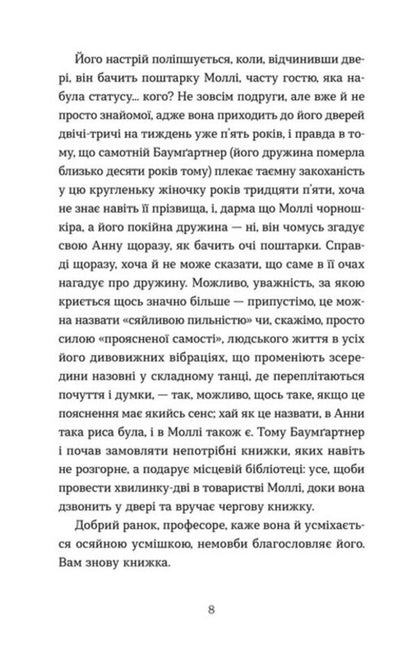 Його настрій поліпшується, коли, відчинивши двері, він бачить поштарку Моллі, часту гостю, яка набула статусу... кого? Не зовсім подруги, але вже й не просто знайомої, адже вона приходить до його дверей двічі-тричі на тиждень уже п'ять років, і правда в тому, що самотній Баумґартнер (його дружина померла близько десяти років тому) плекає таємну закоханість у цю кругленьку жіночку років тридцяти п'яти, хоча не знає навіть її прізвища, і, дарма що Моллі чорношкіра, а його покійна дружина — ні, він чомусь згадує свою Анну щоразу, як бачить очі поштарки. Справді щоразу, хоча й не може сказати, що саме в її очах нагадує про дружину. Можливо, уважність, за якою криється щось значно більше — припустімо, це можна назвати «сяйливою пильністю» чи, скажімо, просто силою «проясненої самості», людського життя в усіх його дивовижних вібраціях, що променіють зсередини назовні у складному танці, де переплітаються почуття і думки, — так, можливо, щось таке, якщо це пояснення має якийсь сенс; хай як це назвати, в Анни така риса була, і в Моллі також є. Тому Баумґартнер і почав замовляти непотрібні книжки, яких навіть не розгорне, а подарує місцевій бібліотеці: усе, щоби провести хвилинку-дві в товаристві Моллі, доки вона дзвонить у двері та вручає чергову книжку.

Добрий ранок, професоре, каже вона й усміхається осяйною усмішкою, немовби благословляє його. Вам знову книжка.

8